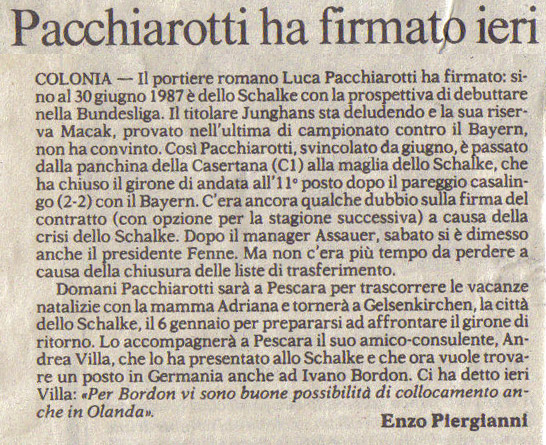 Pacchiarotti ha firmato ieri

COLONIA — Il portiere romano Luca Pacchiarotti ha firmato: sino al 30 giugno 1987 è dello Schalke con la prospettiva di debuttare nella Bundesliga. Il titolare Junghans sta deludendo e la sua riserva Macak, provato nell'ultima di campionato contro il Bayern, non ha convinto. Così Pacchiarotti, svincolato da giugno, è passato dalla panchina della Casertana (C1) alla maglia dello Schalke, che ha chiuso il girone di andata all'11° posto dopo il pareggio casalingo (2-2) con il Bayern. C'era ancora qualche dubbio sulla firma del contratto (con opzione per la stagione successiva) a causa della crisi dello Schalke. Dopo il manager Assauer, sabato si è dimesso anche il presidente Fenne. Ma non c'era più tempo da perdere a causa della chiusura delle liste di trasferimento.

Domani Pacchiarotti sarà a Pescara per trascorrere le vacanze natalizie con la mamma Adriana e tornerà a Gelsenkirchen, la città dello Schalke, il 6 gennaio per prepararsi ad affrontare il girone di ritorno. Lo accompagnerà a Pescara il suo amico-consulente, Andrea Villa, che lo ha presentato allo Schalke e che ora vuole trovare un posto in Germania anche ad Ivano Bordon. Ci ha detto ieri Villa: «Per Bordon vi sono buone possibilità di collocamento anche in Olanda».

Enzo Piergianni